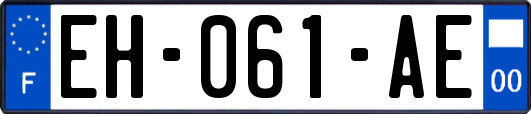 F
EH-061-AE
00